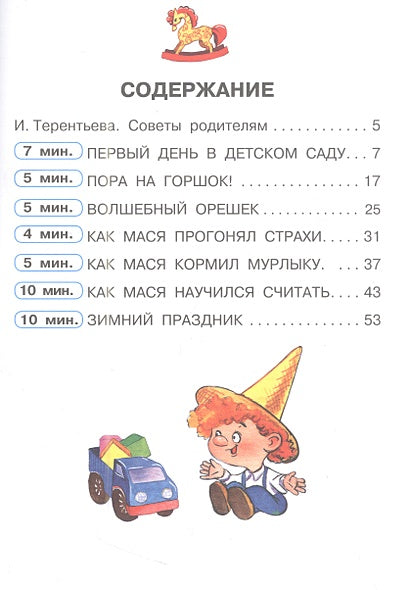 СОДЕРЖАНИЕ

И. Терентьева. Советы родителям 5
7 мин. ПЕРВЫЙ ДЕНЬ В ДЕТСКОМ САДУ 7
5 мин. ПОРА НА ГОРШОК! 17
5 мин. ВОЛШЕБНЫЙ ОРЕШЕК 25
4 мин. КАК МАСЯ ПРОГОНЯЛ СТРАХИ 31
5 мин. КАК МАСЯ КОРМИЛ МУРЛЫКУ. 37
10 мин. КАК МАСЯ НАУЧИЛСЯ СЧИТАТЬ 43
10 мин. ЗИМНИЙ ПРАЗДНИК 53